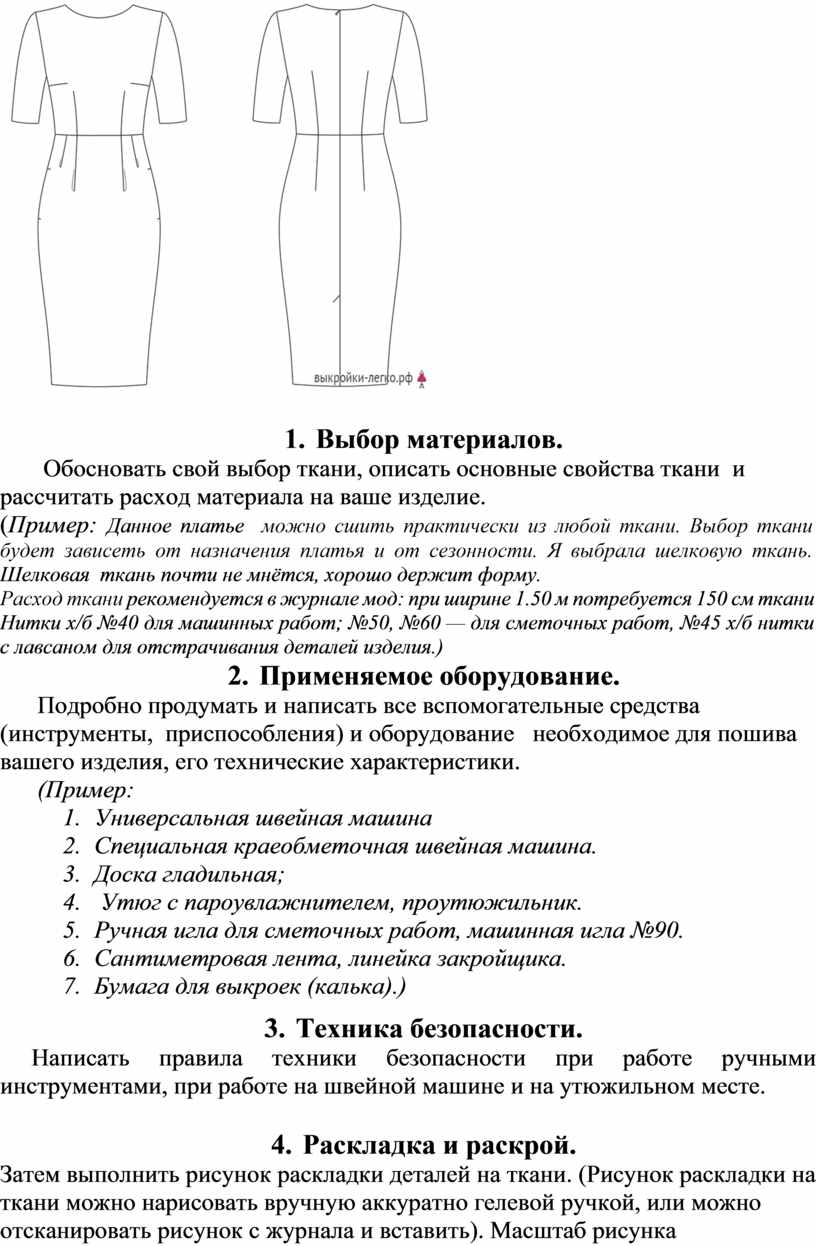 выкройки-легко.рф

1. Выбор материалов.

Обосновать свой выбор ткани, описать основные свойства ткани и рассчитать расход материала на ваше изделие.

(Пример: Данное платье можно сшить практически из любой ткани. Выбор ткани будет зависеть от назначения платья и от сезонности. Я выбрала шелковую ткань. Шелковая ткань почти не мнётся, хорошо держит форму.

Расход ткани рекомендуется в журнале мод: при ширине 1.50 м потребуется 150 см ткани Нитки х/б №40 для машинных работ; №50, №60 — для сметочных работ, №45 х/б нитки с лавсаном для отстрачивания деталей изделия.)

2. Применяемое оборудование.

Подробно продумать и написать все вспомогательные средства (инструменты, приспособления) и оборудование необходимое для пошива вашего изделия, его технические характеристики.

(Пример:
1. Универсальная швейная машина
2. Специальная краеобметочная швейная машина.
3. Доска гладильная;
4. Утюг с пароувлажнителем, проутюжильник.
5. Ручная игла для сметочных работ, машинная игла №90.
6. Сантиметровая лента, линейка закройщика.
7. Бумага для выкроек (калька).)

3. Техника безопасности.

Написать правила техники безопасности при работе ручными инструментами, при работе на швейной машине и на утюжильном месте.

4. Раскладка и раскрой.

Затем выполнить рисунок раскладки деталей на ткани. (Рисунок раскладки на ткани можно нарисовать вручную аккуратно гелевой ручкой, или можно отсканировать рисунок с журнала и вставить). Масштаб рисунка